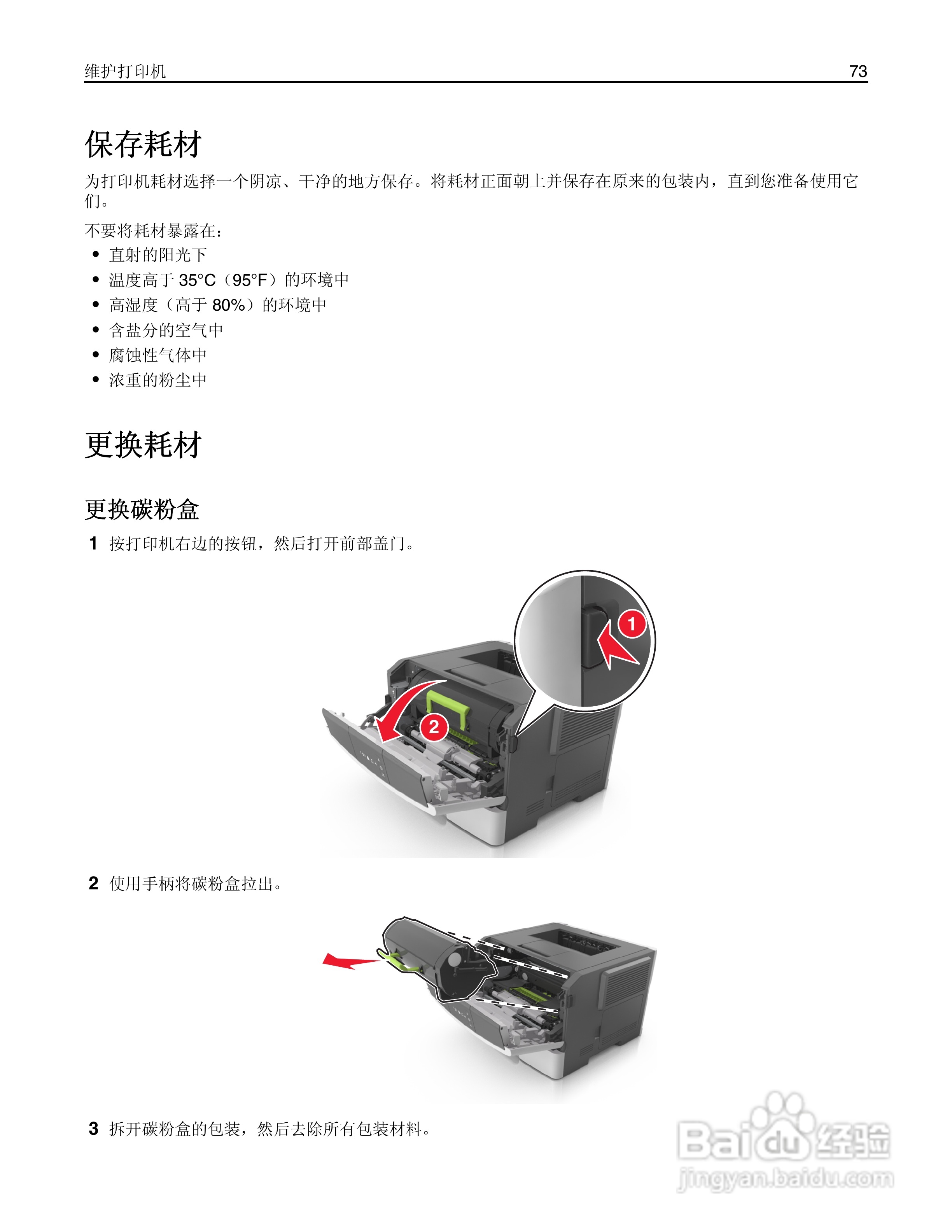 维护打印机 73

保存耗材

为打印机耗材选择一个阴凉、干净的地方保存。将耗材正面朝上并保存在原来的包装内，直到您准备使用它们。

不要将耗材暴露在：

• 直射的阳光下
• 温度高于35°C（95°F）的环境中
• 高湿度（高于80%）的环境中
• 含盐分的空气中
• 腐蚀性气体中
• 浓重的粉尘中

更换耗材

更换碳粉盒

1 按打印机右边的按钮，然后打开前部盖门。

1

2

2 使用手柄将碳粉盒拉出。

3 拆开碳粉盒的包装，然后去除所有包装材料。

Baidu经验
jingyan.baidu.com